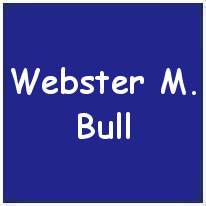 Webster M.
Bull